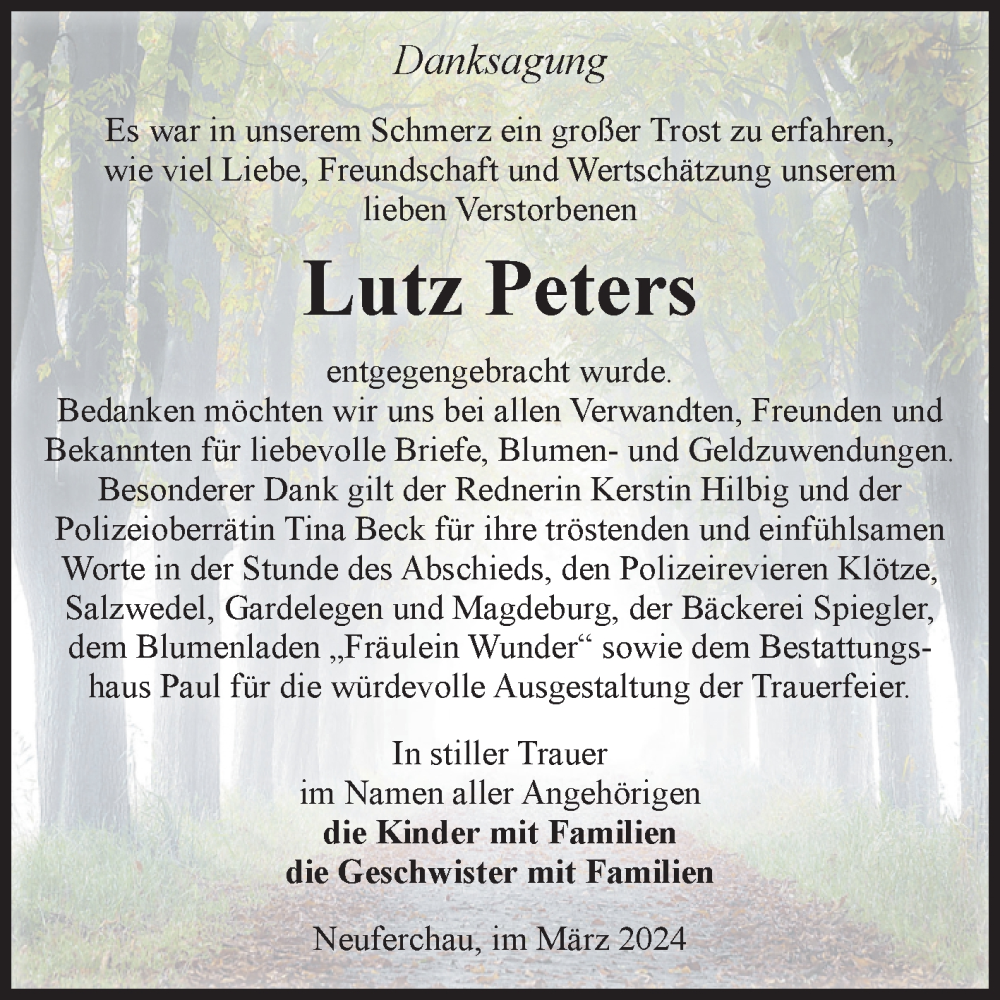 Danksagung

Es war in unserem Schmerz ein großer Trost zu erfahren, wie viel Liebe, Freundschaft und Wertschätzung unserem lieben Verstorbenen

Lutz Peters

entgegengebracht wurde.
Bedanken möchten wir uns bei allen Verwandten, Freunden und Bekannten für liebevolle Briefe, Blumen- und Geldzuwendungen. Besonderer Dank gilt der Rednerin Kerstin Hilbig und der Polizeioberrätin Tina Beck für ihre tröstenden und einfühlsamen Worte in der Stunde des Abschieds, den Polizeirevieren Klötze, Salzwedel, Gardelegen und Magdeburg, der Bäckerei Spiegler, dem Blumenladen „Fräulein Wunder“ sowie dem Bestattungshaus Paul für die würdevolle Ausgestaltung der Trauerfeier.

In stiller Trauer
im Namen aller Angehörigen
die Kinder mit Familien
die Geschwister mit Familien

Neuferchau, im März 2024